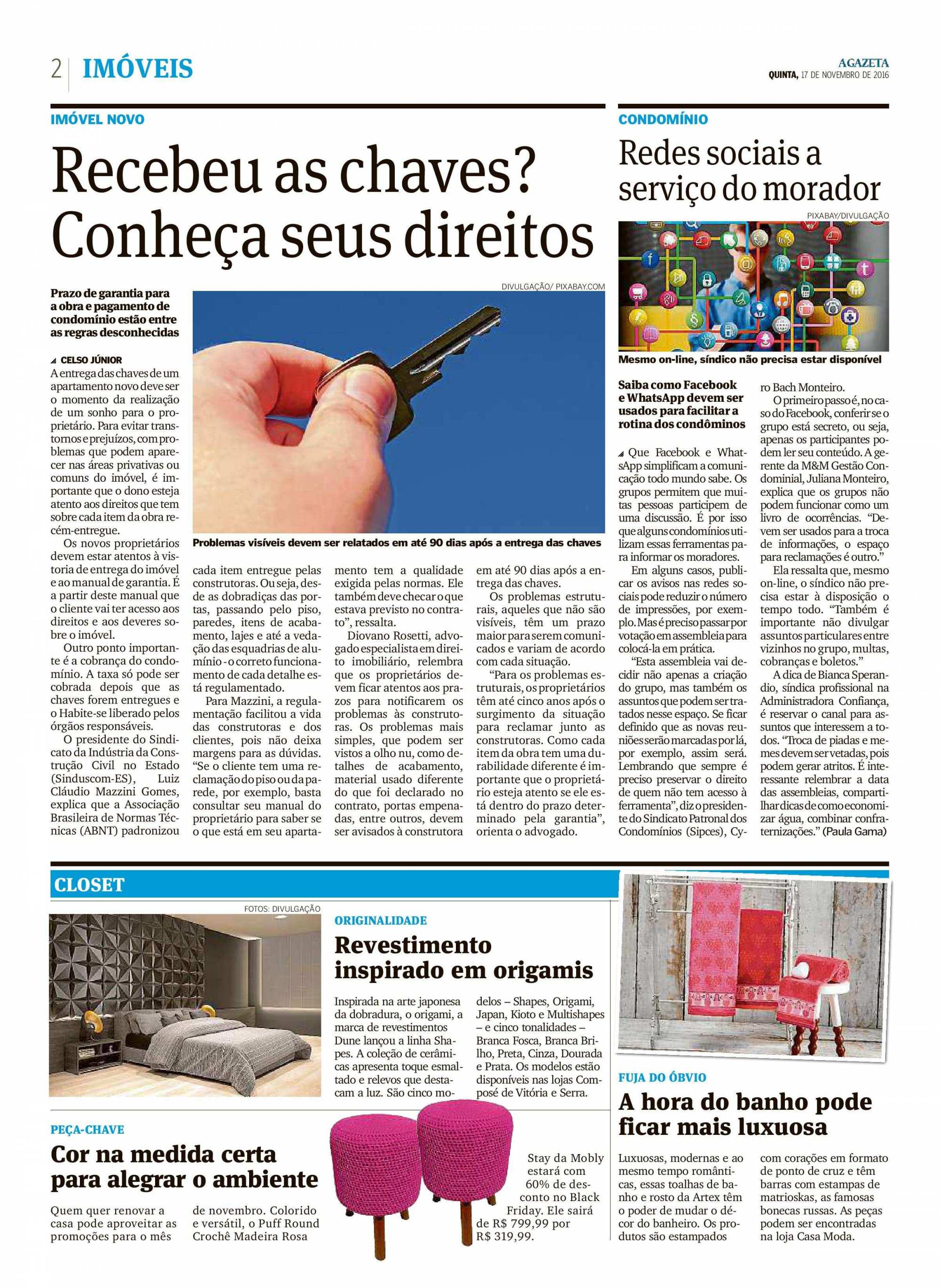 2 IMÓVEIS

AGAZETA
QUINTA, 17 DE NOVEMBRO DE 2016

IMÓVEL NOVO

Recebeu as chaves? Conheça seus direitos

Prazo de garantia para a obra e pagamento de condomínio estão entre as regras desconhecidas

DIVULGAÇÃO/ PIXABAY.COM

Problemas visíveis devem ser relatados em até 90 dias após a entrega das chaves

CELSO JÚNIOR
A entrega das chaves de um apartamento novo deve ser o momento da realização de um sonho para o proprietário. Para evitar transtornos e prejuízos, com problemas que podem aparecer nas áreas privativas ou comuns do imóvel, é importante que o dono esteja atento aos direitos que tem sobre cada item da obra recém-entregue.

Os novos proprietários devem estar atentos à vistoria de entrega do imóvel e ao manual de garantia. É a partir deste manual que o cliente vai ter acesso aos direitos e aos deveres sobre o imóvel.

Outro ponto importante é a cobrança do condomínio. A taxa só pode ser cobrada depois que as chaves forem entregues e o Habite-se liberado pelos órgãos responsáveis.

O presidente do Sindicato da Indústria da Construção Civil no Estado (Sinduscom-ES), Luiz Cláudio Mazzini Gomes, explica que a Associação Brasileira de Normas Técnicas (ABNT) padronizou cada item entregue pelas construtoras. Ou seja, desde as dobradiças das portas, passando pelo piso, paredes, itens de acabamento, lajes e até a vedação das esquadrias de alumínio - o correto funcionamento de cada detalhe está regulamentado.

Para Mazzini, a regulamentação facilitou a vida das construtoras e dos clientes, pois não deixa margens para as dúvidas. “Se o cliente tem uma reclamação do piso ou da parede, por exemplo, basta consultar seu manual do proprietário para saber se o que está em seu apartamento tem a qualidade exigida pelas normas. Ele também deve checar o que estava previsto no contrato”, ressalta.

Diovano Rosetti, advogado especialista em direito imobiliário, relembra que os proprietários devem ficar atentos aos prazos para notificarem os problemas às construtoras. Os problemas mais simples, que podem ser vistos a olho nu, como detalhes de acabamento, material usado diferente do que foi declarado no contrato, portas empenadas, entre outros, devem ser avisados à construtora em até 90 dias após a entrega das chaves.

Os problemas estruturais, aqueles que não são visíveis, têm um prazo maior para serem comunicados e variam de acordo com cada situação.

“Para os problemas estruturais, os proprietários têm até cinco anos após o surgimento da situação para reclamar junto as construtoras. Como cada item da obra tem uma durabilidade diferente é importante que o proprietário esteja atento se ele está dentro do prazo determinado pela garantia”, orienta o advogado.

CONDOMÍNIO

Redes sociais a serviço do morador

PIXABAY/DIVULGAÇÃO

Mesmo on-line, síndico não precisa estar disponível

Saiba como Facebook e WhatsApp devem ser usados para facilitar a rotina dos condôminos

Que Facebook e WhatsApp simplificam a comunicação todo mundo sabe. Os grupos permitem que muitas pessoas participem de uma discussão. É por isso que alguns condomínios utilizam essas ferramentas para informar os moradores.

Em alguns casos, publicar os avisos nas redes sociais pode reduzir o número de impressões, por exemplo. Mas é preciso passar por votação em assembleia para colocá-la em prática.

“Esta assembleia vai decidir não apenas a criação do grupo, mas também os assuntos que podem ser tratados nesse espaço. Se ficar definido que as novas reuniões serão marcadas por lá, por exemplo, assim será. Lembrando que sempre é preciso preservar o direito de quem não tem acesso à ferramenta”, diz o presidente do Sindicato Patronal dos Condomínios (Sipces), Cyro Bach Monteiro.

O primeiro passo é, no caso do Facebook, conferir se o grupo está secreto, ou seja, apenas os participantes podem ler seu conteúdo. A gerente da M&M Gestão Condominial, Juliana Monteiro, explica que os grupos não podem funcionar como um livro de ocorrências. “Devem ser usados para a troca de informações, o espaço para reclamações é outro.”

Ela ressalta que, mesmo on-line, o síndico não precisa estar à disposição o tempo todo. “Também é importante não divulgar assuntos particulares entre vizinhos no grupo, multas, cobranças e boletos.”

A dica de Bianca Sperandio, síndica profissional na Administradora Confiança, é reservar o canal para assuntos que interessem a todos. “Troca de piadas e memes devem ser vetadas, pois podem gerar atritos. É interessante relembrar a data das assembleias, compartilhar dicas de como economizar água, combinar confraternizações.” (Paula Gama)

CLOSET

FOTOS: DIVULGAÇÃO

ORIGINALIDADE

Revestimento inspirado em origamis

Inspirada na arte japonesa da dobradura, o origami, a marca de revestimentos Dune lançou a linha Shapes. A coleção de cerâmicas apresenta toque esmaltado e relevos que destacam a luz. São cinco modelos – Shapes, Origami, Japan, Kioto e Multishapes – e cinco tonalidades – Branca Fosca, Branca Brilho, Preta, Cinza, Dourada e Prata. Os modelos estão disponíveis nas lojas Composé de Vitória e Serra.

PEÇA-CHAVE

Cor na medida certa para alegrar o ambiente

Quem quer renovar a casa pode aproveitar as promoções para o mês de novembro. Colorido e versátil, o Puff Round Crochê Madeira Rosa Stay da Mobly estará com 60% de desconto no Black Friday. Ele sairá de R$ 799,99 por R$ 319,99.

FUJA DO ÓBVIO

A hora do banho pode ficar mais luxuosa

Luxuosas, modernas e ao mesmo tempo românticas, essas toalhas de banho e rosto da Artex têm o poder de mudar o décor do banheiro. Os produtos são estampados com corações em formato de ponto de cruz e têm barras com estampas de matrioskas, as famosas bonecas russas. As peças podem ser encontradas na loja Casa Moda.